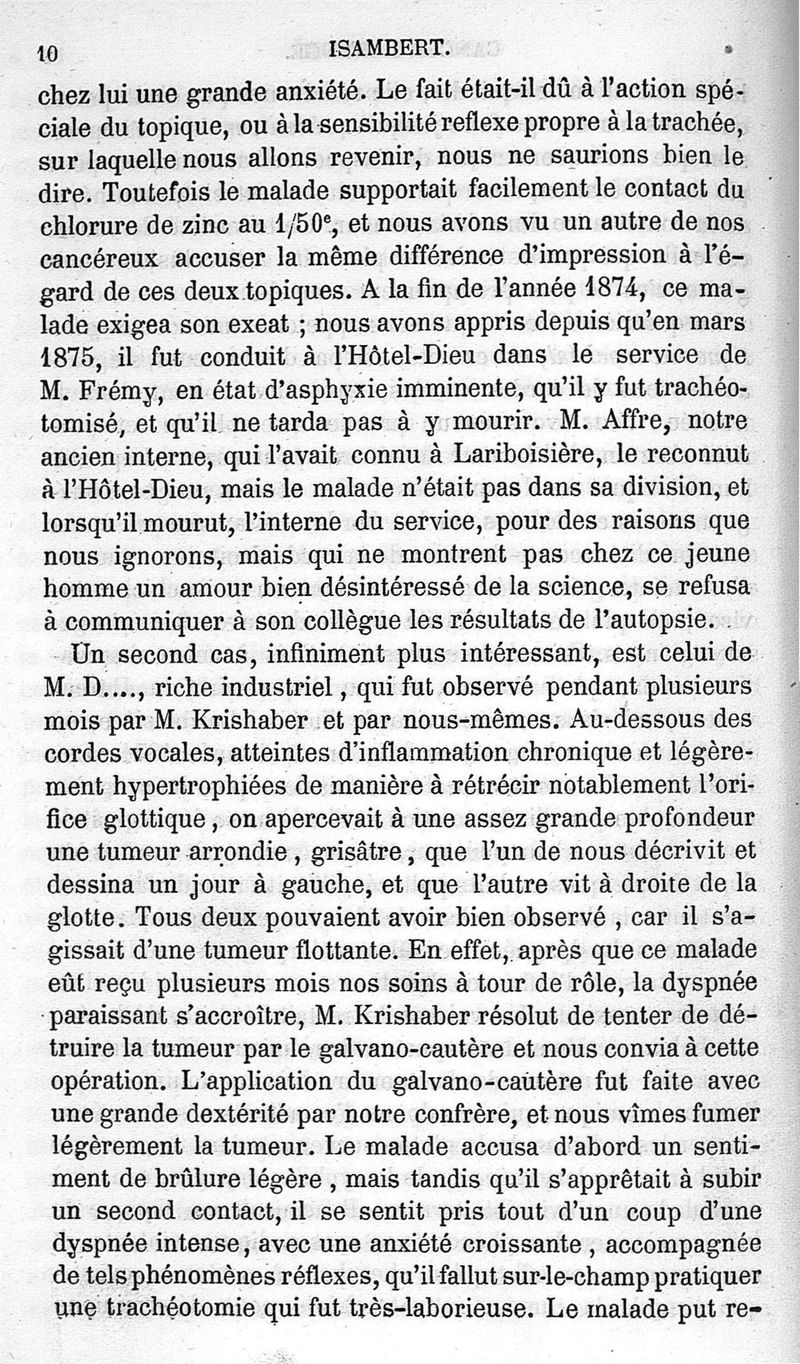 10 ISAMBERT.

chez lui une grande anxiété. Le fait était-il dû à l'action spéciale du topique, ou à la sensibilité reflexe propre à la trachée, sur laquelle nous allons revenir, nous ne saurions bien le dire. Toutefois le malade supportait facilement le contact du chlorure de zinc au $1/50^e$, et nous avons vu un autre de nos cancéreux accuser la même différence d'impression à l'égard de ces deux topiques. A la fin de l'année 1874, ce malade exigea son exeat ; nous avons appris depuis qu'en mars 1875, il fut conduit à l'Hôtel-Dieu dans le service de M. Frémy, en état d'asphyxie imminente, qu'il y fut trachéotomisé, et qu'il ne tarda pas à y mourir. M. Affre, notre ancien interne, qui l'avait connu à Lariboisière, le reconnut à l'Hôtel-Dieu, mais le malade n'était pas dans sa division, et lorsqu'il mourut, l'interne du service, pour des raisons que nous ignorons, mais qui ne montrent pas chez ce jeune homme un amour bien désintéressé de la science, se refusa à communiquer à son collègue les résultats de l'autopsie.

Un second cas, infiniment plus intéressant, est celui de M. D...., riche industriel, qui fut observé pendant plusieurs mois par M. Krishaber et par nous-mêmes. Au-dessous des cordes vocales, atteintes d'inflammation chronique et légèrement hypertrophiées de manière à rétrécir notablement l'orifice glottique, on apercevait à une assez grande profondeur une tumeur arrondie, grisâtre, que l'un de nous décrivit et dessina un jour à gauche, et que l'autre vit à droite de la glotte. Tous deux pouvaient avoir bien observé, car il s'agissait d'une tumeur flottante. En effet, après que ce malade eût reçu plusieurs mois nos soins à tour de rôle, la dyspnée paraissant s'accroître, M. Krishaber résolut de tenter de détruire la tumeur par le galvano-cautère et nous convia à cette opération. L'application du galvano-cautère fut faite avec une grande dextérité par notre confrère, et nous vîmes fumer légèrement la tumeur. Le malade accusa d'abord un sentiment de brûlure légère, mais tandis qu'il s'apprêtait à subir un second contact, il se sentit pris tout d'un coup d'une dyspnée intense, avec une anxiété croissante, accompagnée de tels phénomènes réflexes, qu'il fallut sur-le-champ pratiquer une trachéotomie qui fut très-laborieuse. Le malade put re-